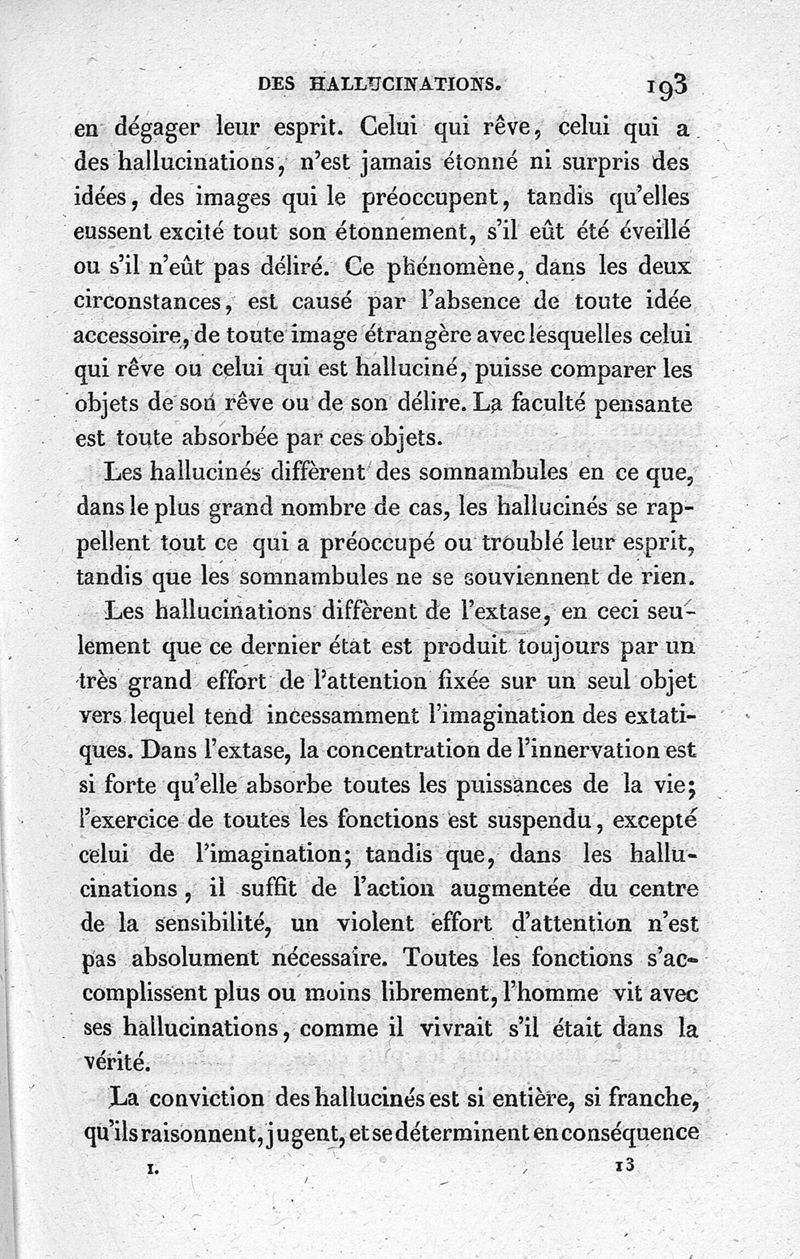 DES HALLUCINATIONS. 193

en dégager leur esprit. Celui qui rêve, celui qui a des hallucinations, n'est jamais étonné ni surpris des idées, des images qui le préoccupent, tandis qu'elles eussent excité tout son étonnement, s'il eût été éveillé ou s'il n'eût pas déliré. Ce phénomène, dans les deux circonstances, est causé par l'absence de toute idée accessoire, de toute image étrangère avec lesquelles celui qui rêve ou celui qui est halluciné, puisse comparer les objets de son rêve ou de son délire. La faculté pensante est toute absorbée par ces objets.

Les hallucinés diffèrent des somnambules en ce que, dans le plus grand nombre de cas, les hallucinés se rappellent tout ce qui a préoccupé ou troublé leur esprit, tandis que les somnambules ne se souviennent de rien.

Les hallucinations diffèrent de l'extase, en ceci seulement que ce dernier état est produit toujours par un très grand effort de l'attention fixée sur un seul objet vers lequel tend incessamment l'imagination des extatiques. Dans l'extase, la concentration de l'innervation est si forte qu'elle absorbe toutes les puissances de la vie; l'exercice de toutes les fonctions est suspendu, excepté celui de l'imagination; tandis que, dans les hallucinations, il suffit de l'action augmentée du centre de la sensibilité, un violent effort d'attention n'est pas absolument nécessaire. Toutes les fonctions s'accomplissent plus ou moins librement, l'homme vit avec ses hallucinations, comme il vivrait s'il était dans la vérité.

La conviction des hallucinés est si entière, si franche, qu'ils raisonnent, jugent, et se déterminent en conséquence

I. 13